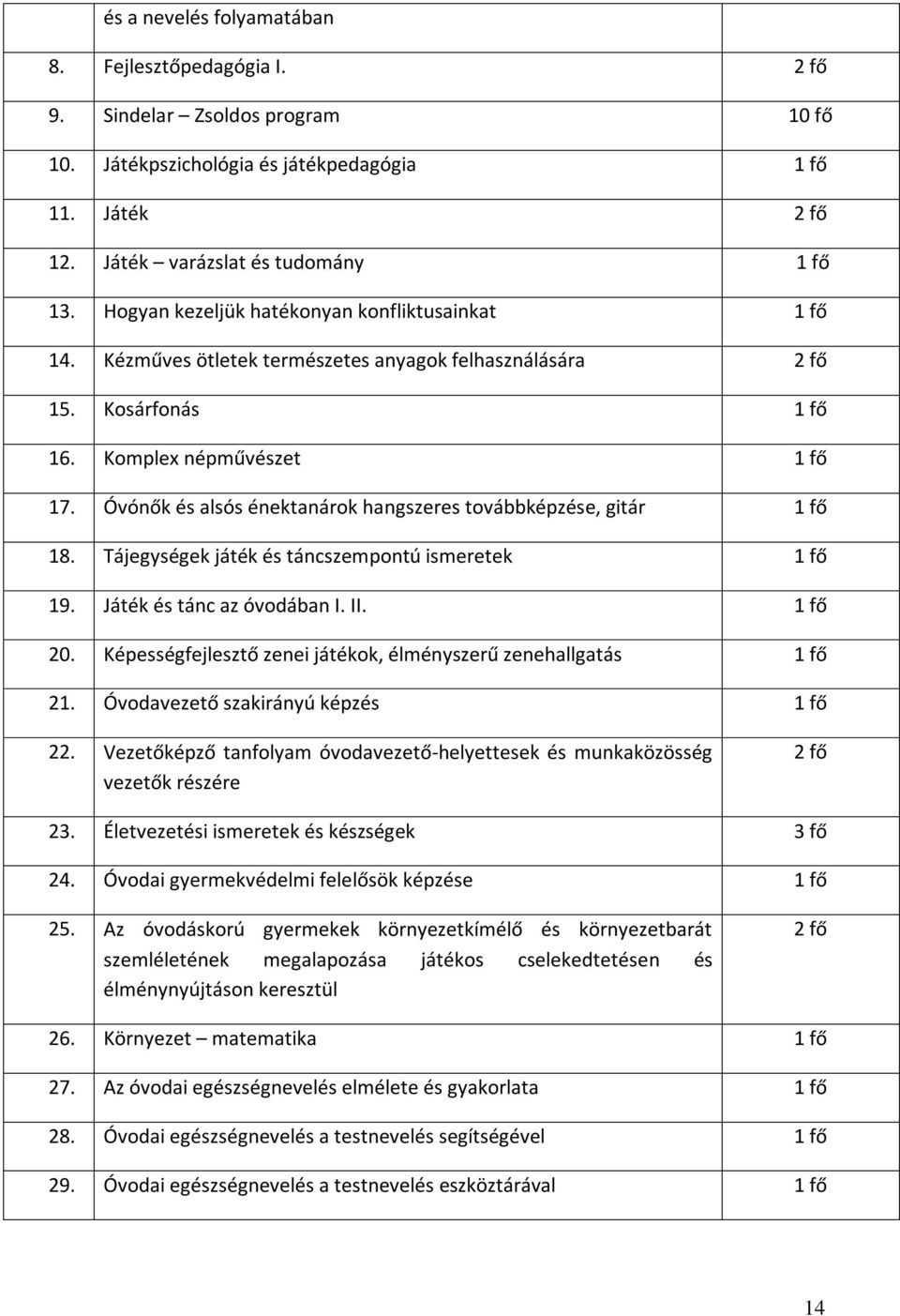 |  | és a nevelés folyamatában |  |
|---|---|---|
| 8. | Fejlesztőpedagógia I. | 2 fő |
| 9. | Sindelar – Zsoldos program | 10 fő |
| 10. | Játékpszichológia és játékpedagógia | 1 fő |
| 11. | Játék | 2 fő |
| 12. | Játék – varázslat és tudomány | 1 fő |
| 13. | Hogyan kezeljük hatékonyan konfliktusainkat | 1 fő |
| 14. | Kézműves ötletek természetes anyagok felhasználására | 2 fő |
| 15. | Kosárfonás | 1 fő |
| 16. | Komplex népművészet | 1 fő |
| 17. | Óvónők és alsós énektanárok hangszeres továbbképzése, gitár | 1 fő |
| 18. | Tájegységek játék és táncszempontú ismeretek | 1 fő |
| 19. | Játék és tánc az óvodában I. II. | 1 fő |
| 20. | Képességfejlesztő zenei játékok, élményszerű zenehallgatás | 1 fő |
| 21. | Óvodavezető szakirányú képzés | 1 fő |
| 22. | Vezetőképző tanfolyam óvodavezető-helyettesek és munkaközösség vezetők részére | 2 fő |
| 23. | Életvezetési ismeretek és készségek | 3 fő |
| 24. | Óvodai gyermekvédelmi felelősök képzése | 1 fő |
| 25. | Az óvodáskorú gyermekek környezetkímélő és környezetbarát szemléletének megalapozása játékos cselekedtetésen és élménynyújtáson keresztül | 2 fő |
| 26. | Környezet – matematika | 1 fő |
| 27. | Az óvodai egészségnevelés elmélete és gyakorlata | 1 fő |
| 28. | Óvodai egészségnevelés a testnevelés segítségével | 1 fő |
| 29. | Óvodai egészségnevelés a testnevelés eszköztárával | 1 fő |

14